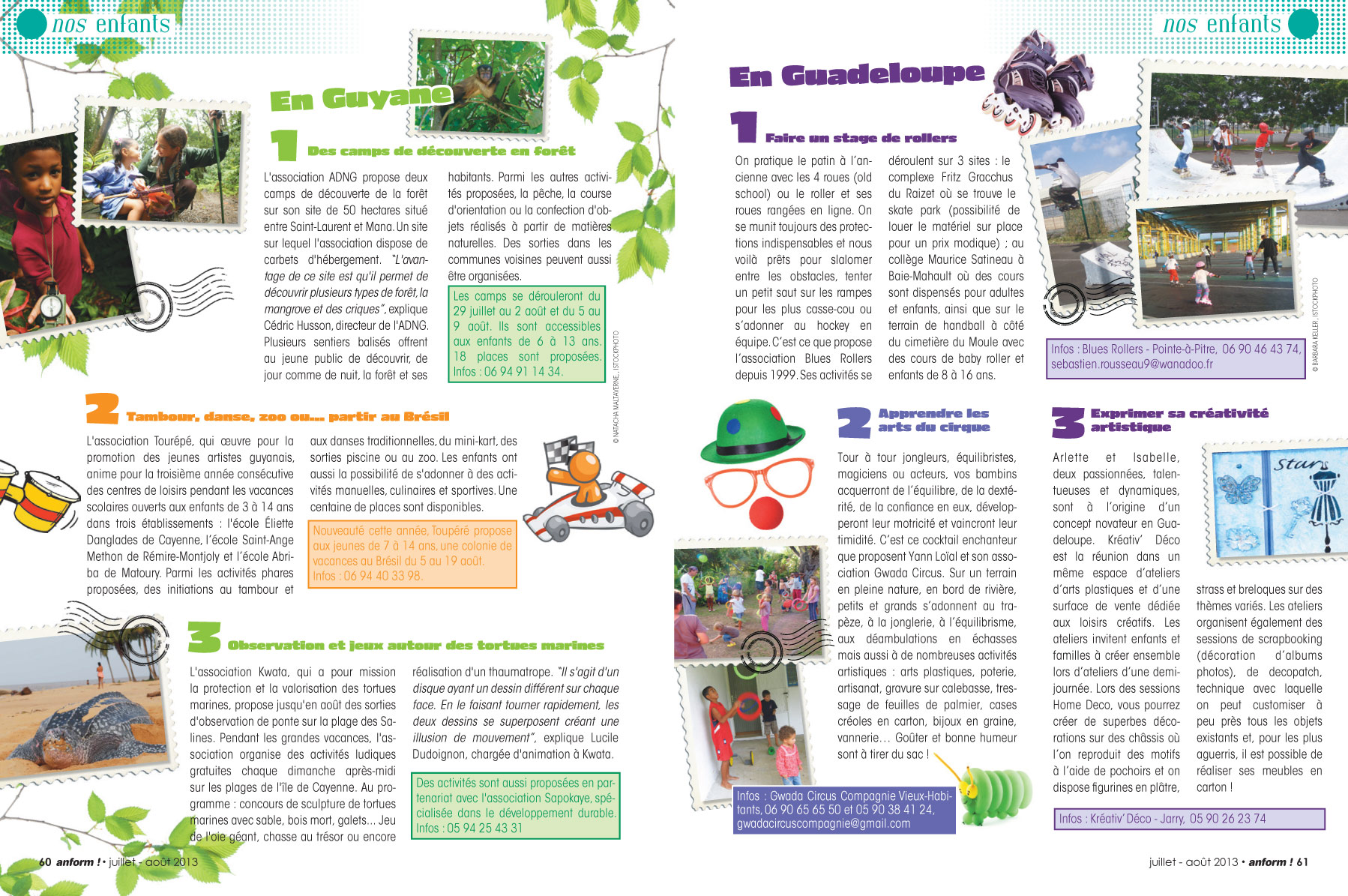 nos enfants

En Guyane

1 Des camps de découverte en forêt

L'association ADNG propose deux camps de découverte de la forêt sur son site de 50 hectares situé entre Saint-Laurent et Mana. Un site sur lequel l'association dispose de carbets d'hébergement. "L'avantage de ce site est qu'il permet de découvrir plusieurs types de forêt, la mangrove et des criques", explique Cédric Husson, directeur de l'ADNG. Plusieurs sentiers balisés offrent au jeune public de découvrir, de jour comme de nuit, la forêt et ses habitants. Parmi les autres activités proposées, la pêche, la course d'orientation ou la confection d'objets réalisés à partir de matières naturelles. Des sorties dans les communes voisines peuvent aussi être organisées.

Les camps se dérouleront du 29 juillet au 2 août et du 5 au 9 août. Ils sont accessibles aux enfants de 6 à 13 ans. 18 places sont proposées. Infos : 06 94 91 14 34.

© NATACHA MALTAVERNE, ISTOCKPHOTO

2 Tambour, danse, zoo ou... partir au Brésil

L'association Tourépé, qui œuvre pour la promotion des jeunes artistes guyanais, anime pour la troisième année consécutive des centres de loisirs pendant les vacances scolaires ouverts aux enfants de 3 à 14 ans dans trois établissements : l'école Éliette Danglades de Cayenne, l'école Saint-Ange Methon de Rémire-Montjoly et l'école Abriba de Matoury. Parmi les activités phares proposées, des initiations au tambour et aux danses traditionnelles, du mini-kart, des sorties piscine ou au zoo. Les enfants ont aussi la possibilité de s'adonner à des activités manuelles, culinaires et sportives. Une centaine de places sont disponibles.

Nouveauté cette année, Toupéré propose aux jeunes de 7 à 14 ans, une colonie de vacances au Brésil du 5 au 19 août. Infos : 06 94 40 33 98.

3 Observation et jeux autour des tortues marines

L'association Kwata, qui a pour mission la protection et la valorisation des tortues marines, propose jusqu'en août des sorties d'observation de ponte sur la plage des Salines. Pendant les grandes vacances, l'association organise des activités ludiques gratuites chaque dimanche après-midi sur les plages de l'île de Cayenne. Au programme : concours de sculpture de tortues marines avec sable, bois mort, galets... Jeu de l'oie géant, chasse au trésor ou encore réalisation d'un thaumatrope. "Il s'agit d'un disque ayant un dessin différent sur chaque face. En le faisant tourner rapidement, les deux dessins se superposent créant une illusion de mouvement", explique Lucile Dudoignon, chargée d'animation à Kwata.

Des activités sont aussi proposées en partenariat avec l'association Sapokaye, spécialisée dans le développement durable. Infos : 05 94 25 43 31

60 anform ! • juillet - août 2013

nos enfants

En Guadeloupe

1 Faire un stage de rollers

On pratique le patin à l'ancienne avec les 4 roues (old school) ou le roller et ses roues rangées en ligne. On se munit toujours des protections indispensables et nous voilà prêts pour slalomer entre les obstacles, tenter un petit saut sur les rampes pour les plus casse-cou ou s'adonner au hockey en équipe. C'est ce que propose l'association Blues Rollers depuis 1999. Ses activités se déroulent sur 3 sites : le complexe Fritz Gracchus du Raizet où se trouve le skate park (possibilité de louer le matériel sur place pour un prix modique) ; au collège Maurice Satineau à Baie-Mahault où des cours sont dispensés pour adultes et enfants, ainsi que sur le terrain de handball à côté du cimetière du Moule avec des cours de baby roller et enfants de 8 à 16 ans.

Infos : Blues Rollers - Pointe-à-Pitre, 06 90 46 43 74, sebastien.rousseau9@wanadoo.fr

© BARBARA KELLER, ISTOCKPHOTO

2 Apprendre les arts du cirque

Tour à tour jongleurs, équilibristes, magiciens ou acteurs, vos bambins acquerront de l'équilibre, de la dextérité, de la confiance en eux, développeront leur motricité et vaincront leur timidité. C'est ce cocktail enchanteur que proposent Yann Loïal et son association Gwada Circus. Sur un terrain en pleine nature, en bord de rivière, petits et grands s'adonnent au trapèze, à la jonglerie, à l'équilibrisme, aux déambulations en échasses mais aussi à de nombreuses activités artistiques : arts plastiques, poterie, artisanat, gravure sur calebasse, tressage de feuilles de palmier, cases créoles en carton, bijoux en graine, vannerie… Goûter et bonne humeur sont à tirer du sac !

Infos : Gwada Circus Compagnie Vieux-Habitants, 06 90 65 65 50 et 05 90 38 41 24, gwadacircuscompagnie@gmail.com

3 Exprimer sa créativité artistique

Arlette et Isabelle, deux passionnées, talentueuses et dynamiques, sont à l'origine d'un concept novateur en Guadeloupe. Kréativ' Déco est la réunion dans un même espace d'ateliers d'arts plastiques et d'une surface de vente dédiée aux loisirs créatifs. Les ateliers invitent enfants et familles à créer ensemble lors d'ateliers d'une demi-journée. Lors des sessions Home Deco, vous pourrez créer de superbes décorations sur des châssis où l'on reproduit des motifs à l'aide de pochoirs et on dispose figurines en plâtre, strass et breloques sur des thèmes variés. Les ateliers organisent également des sessions de scrapbooking (décoration d'albums photos), de decopatch, technique avec laquelle on peut customiser à peu près tous les objets existants et, pour les plus aguerris, il est possible de réaliser ses meubles en carton !

Star

Infos : Kréativ' Déco - Jarry, 05 90 26 23 74

juillet - août 2013 • anform ! 61